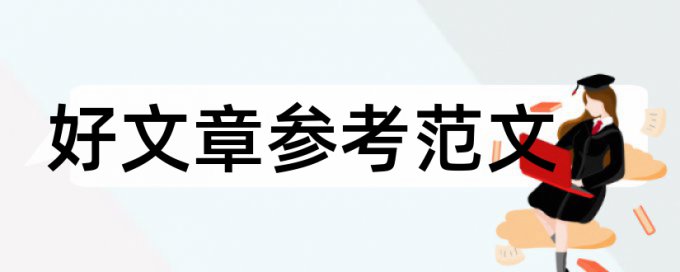 好文章参考范文